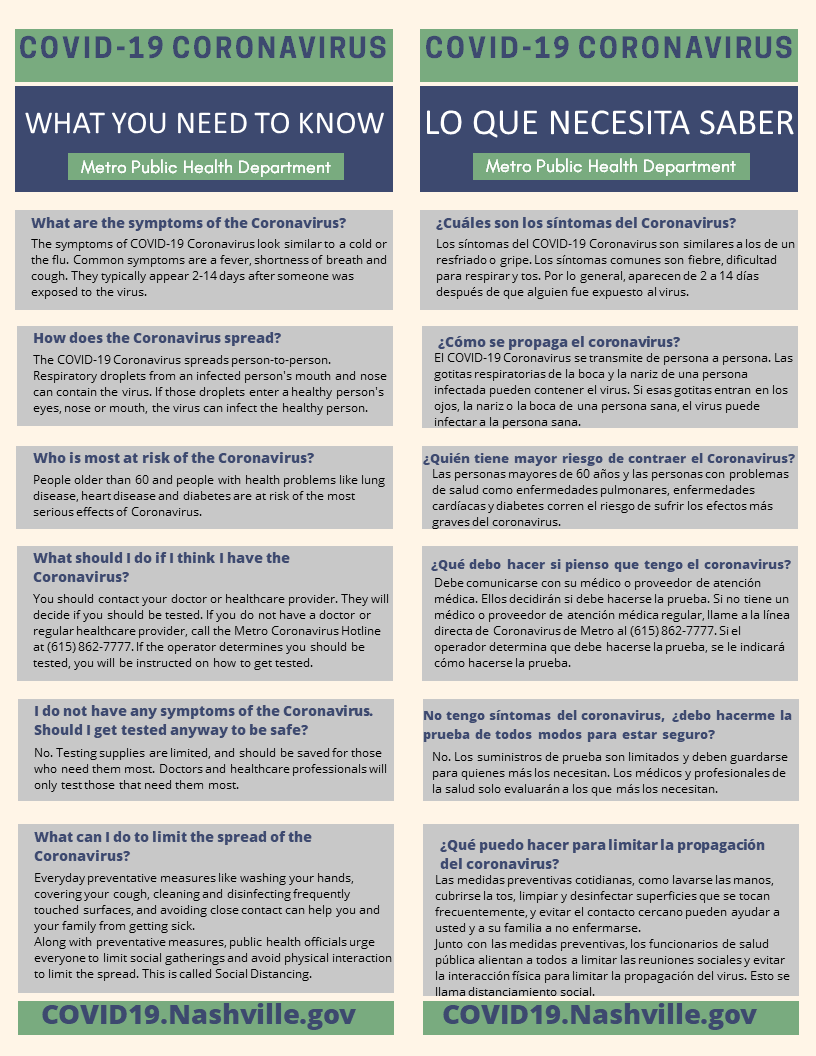 COVID-19 CORONAVIRUS

WHAT YOU NEED TO KNOW

Metro Public Health Department

What are the symptoms of the Coronavirus?

The symptoms of COVID-19 Coronavirus look similar to a cold or the flu. Common symptoms are a fever, shortness of breath and cough. They typically appear 2-14 days after someone was exposed to the virus.

How does the Coronavirus spread?

The COVID-19 Coronavirus spreads person-to-person. Respiratory droplets from an infected person's mouth and nose can contain the virus. If those droplets enter a healthy person's eyes, nose or mouth, the virus can infect the healthy person.

Who is most at risk of the Coronavirus?

People older than 60 and people with health problems like lung disease, heart disease and diabetes are at risk of the most serious effects of Coronavirus.

What should I do if I think I have the Coronavirus?

You should contact your doctor or healthcare provider. They will decide if you should be tested. If you do not have a doctor or regular healthcare provider, call the Metro Coronavirus Hotline at (615) 862-7777. If the operator determines you should be tested, you will be instructed on how to get tested.

I do not have any symptoms of the Coronavirus. Should I get tested anyway to be safe?

No. Testing supplies are limited, and should be saved for those who need them most. Doctors and healthcare professionals will only test those that need them most.

What can I do to limit the spread of the Coronavirus?

Everyday preventative measures like washing your hands, covering your cough, cleaning and disinfecting frequently touched surfaces, and avoiding close contact can help you and your family from getting sick.
Along with preventative measures, public health officials urge everyone to limit social gatherings and avoid physical interaction to limit the spread. This is called Social Distancing.

COVID19.Nashville.gov

COVID-19 CORONAVIRUS

LO QUE NECESITA SABER

Metro Public Health Department

¿Cuáles son los síntomas del Coronavirus?

Los síntomas del COVID-19 Coronavirus son similares a los de un resfriado o gripe. Los síntomas comunes son fiebre, dificultad para respirar y tos. Por lo general, aparecen de 2 a 14 días después de que alguien fue expuesto al virus.

¿Cómo se propaga el coronavirus?

El COVID-19 Coronavirus se transmite de persona a persona. Las gotitas respiratorias de la boca y la nariz de una persona infectada pueden contener el virus. Si esas gotitas entran en los ojos, la nariz o la boca de una persona sana, el virus puede infectar a la persona sana.

¿Quién tiene mayor riesgo de contraer el Coronavirus?

Las personas mayores de 60 años y las personas con problemas de salud como enfermedades pulmonares, enfermedades cardíacas y diabetes corren el riesgo de sufrir los efectos más graves del coronavirus.

¿Qué debo hacer si pienso que tengo el coronavirus?

Debe comunicarse con su médico o proveedor de atención médica. Ellos decidirán si debe hacerse la prueba. Si no tiene un médico o proveedor de atención médica regular, llame a la línea directa de Coronavirus de Metro al (615) 862-7777. Si el operador determina que debe hacerse la prueba, se le indicará cómo hacerse la prueba.

No tengo síntomas del coronavirus, ¿debo hacerme la prueba de todos modos para estar seguro?

No. Los suministros de prueba son limitados y deben guardarse para quienes más los necesitan. Los médicos y profesionales de la salud solo evaluarán a los que más los necesitan.

¿Qué puedo hacer para limitar la propagación del coronavirus?

Las medidas preventivas cotidianas, como lavarse las manos, cubrirse la tos, limpiar y desinfectar superficies que se tocan frecuentemente, y evitar el contacto cercano pueden ayudar a usted y a su familia a no enfermarse.
Junto con las medidas preventivas, los funcionarios de salud pública alientan a todos a limitar las reuniones sociales y evitar la interacción física para limitar la propagación del virus. Esto se llama distanciamiento social.

COVID19.Nashville.gov